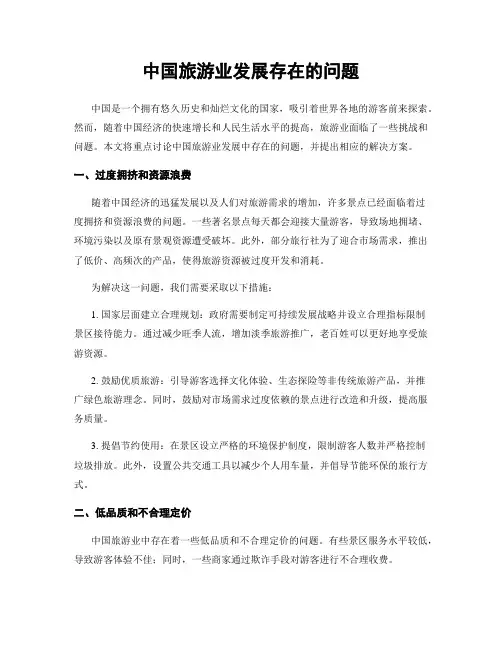 中国旅游业发展存在的问题

中国是一个拥有悠久历史和灿烂文化的国家，吸引着世界各地的游客前来探索。然而，随着中国经济的快速增长和人民生活水平的提高，旅游业面临了一些挑战和问题。本文将重点讨论中国旅游业发展中存在的问题，并提出相应的解决方案。

一、过度拥挤和资源浪费

随着中国经济的迅猛发展以及人们对旅游需求的增加，许多景点已经面临着过度拥挤和资源浪费的问题。一些著名景点每天都会迎接大量游客，导致场地拥堵、环境污染以及原有景观资源遭受破坏。此外，部分旅行社为了迎合市场需求，推出了低价、高频次的产品，使得旅游资源被过度开发和消耗。

为解决这一问题，我们需要采取以下措施：

1. 国家层面建立合理规划：政府需要制定可持续发展战略并设立合理指标限制景区接待能力。通过减少旺季人流，增加淡季旅游推广，老百姓可以更好地享受旅游资源。

2. 鼓励优质旅游：引导游客选择文化体验、生态探险等非传统旅游产品，并推广绿色旅游理念。同时，鼓励对市场需求过度依赖的景点进行改造和升级，提高服务质量。

3. 提倡节约使用：在景区设立严格的环境保护制度，限制游客人数并严格控制垃圾排放。此外，设置公共交通工具以减少个人用车量，并倡导节能环保的旅行方式。

二、低品质和不合理定价

中国旅游业中存在着一些低品质和不合理定价的问题。有些景区服务水平较低，导致游客体验不佳；同时，一些商家通过欺诈手段对游客进行不合理收费。